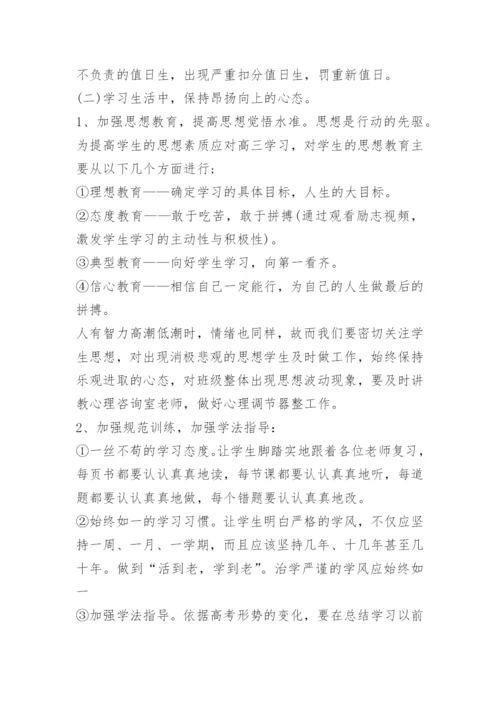 不负责的值日生，出现严重扣分值日生，罚重新值日。
(二)学习生活中，保持昂扬向上的心态。
1、加强思想教育，提高思想觉悟水准。思想是行动的先驱。为提高学生的思想素质应对高三学习，对学生的思想教育主要从以下几个方面进行：
①理想教育——确定学习的具体目标，人生的大目标。
②态度教育——敢于吃苦，敢于拼搏(通过观看励志视频，激发学生学习的主动性与积极性)。
③典型教育——向好学生学习，向第一看齐。
④信心教育——相信自己一定能行，为自己的人生做最后的拼搏。
人有智力高潮低潮时，情绪也同样，故而我们要密切关注学生思想，对出现消极悲观的思想学生及时做工作，始终保持乐观进取的心态，对班级整体出现思想波动现象，要及时讲教心理咨询室老师，做好心理调节器整工作。
2、加强规范训练，加强学法指导：
①一丝不苟的学习态度。让学生脚踏实地跟着各位老师复习，每页书都要认认真真地读，每节课都要认认真真地听，每道题都要认认真真地做，每个错题要认认真真地改。
②始终如一的学习习惯。让学生明白严格的学风，不仅应坚持一周、一月、一学期，而且应该坚持几年、十几年甚至几十年。做到“活到老，学到老”。治学严谨的学风应始终如一
③加强学法指导。依据高考形势的变化，要在总结学习以前